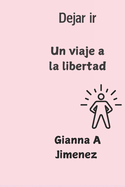 Dejar ir

Un viaje a la libertad

Gianna A Jimenez